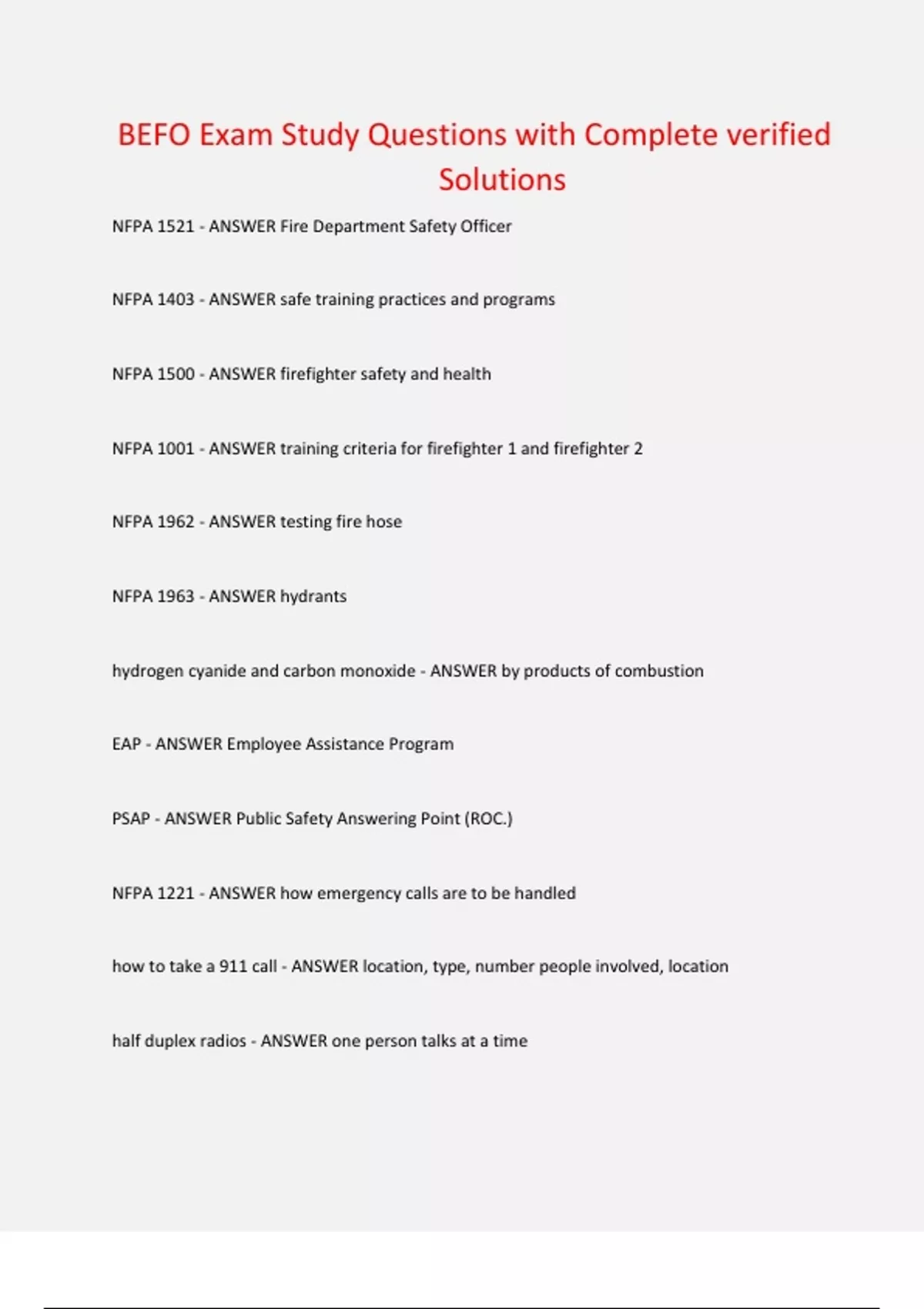 BEFO Exam Study Questions with Complete verified Solutions

NFPA 1521 - ANSWER Fire Department Safety Officer

NFPA 1403 - ANSWER safe training practices and programs

NFPA 1500 - ANSWER firefighter safety and health

NFPA 1001 - ANSWER training criteria for firefighter 1 and firefighter 2

NFPA 1962 - ANSWER testing fire hose

NFPA 1963 - ANSWER hydrants

hydrogen cyanide and carbon monoxide - ANSWER by products of combustion

EAP - ANSWER Employee Assistance Program

PSAP - ANSWER Public Safety Answering Point (ROC.)

NFPA 1221 - ANSWER how emergency calls are to be handled

how to take a 911 call - ANSWER location, type, number people involved, location

half duplex radios - ANSWER one person talks at a time